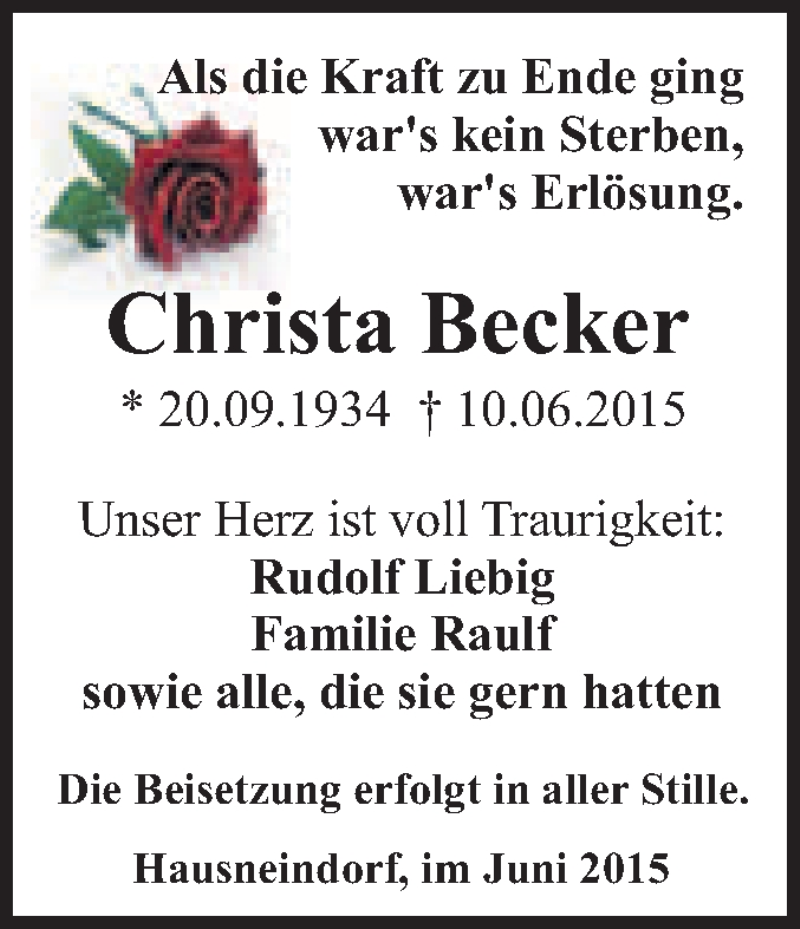 Als die Kraft zu Ende ging
war's kein Sterben,
war's Erlösung.

Christa Becker

* 20.09.1934 † 10.06.2015

Unser Herz ist voll Traurigkeit:
Rudolf Liebig
Familie Raulf
sowie alle, die sie gern hatten

Die Beisetzung erfolgt in aller Stille.

Hausneindorf, im Juni 2015